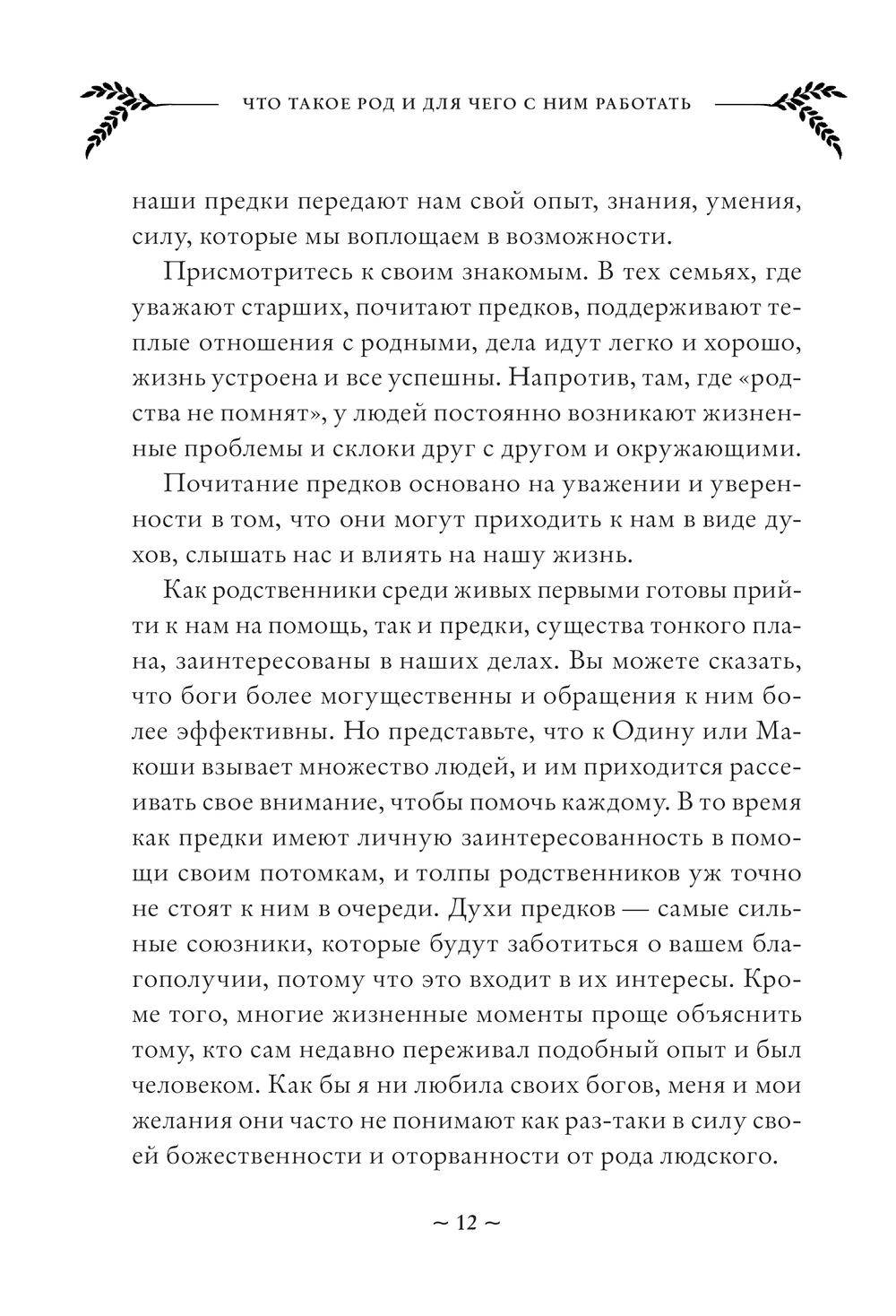 ЧТО ТАКОЕ РОД И ДЛЯ ЧЕГО С НИМ РАБОТАТЬ

наши предки передают нам свой опыт, знания, умения, силу, которые мы воплощаем в возможности.

Присмотритесь к своим знакомым. В тех семьях, где уважают старших, почитают предков, поддерживают теплые отношения с родными, дела идут легко и хорошо, жизнь устроена и все успешны. Напротив, там, где «родства не помнят», у людей постоянно возникают жизненные проблемы и склоки друг с другом и окружающими.

Почитание предков основано на уважении и уверенности в том, что они могут приходить к нам в виде духов, слышать нас и влиять на нашу жизнь.

Как родственники среди живых первыми готовы прийти к нам на помощь, так и предки, существа тонкого плана, заинтересованы в наших делах. Вы можете сказать, что боги более могущественны и обращения к ним более эффективны. Но представьте, что к Одину или Макоши взывает множество людей, и им приходится рассеивать свое внимание, чтобы помочь каждому. В то время как предки имеют личную заинтересованность в помощи своим потомкам, и толпы родственников уж точно не стоят к ним в очереди. Духи предков — самые сильные союзники, которые будут заботиться о вашем благополучии, потому что это входит в их интересы. Кроме того, многие жизненные моменты проще объяснить тому, кто сам недавно переживал подобный опыт и был человеком. Как бы я ни любила своих богов, меня и мои желания они часто не понимают как раз-таки в силу своей божественности и оторванности от рода людского.

~ 12 ~